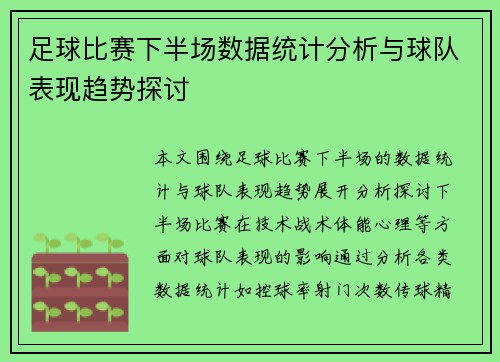 足球比赛下半场数据统计分析与球队表现趋势探讨

本文围绕足球比赛下半场的数据统计与球队表现趋势展开分析探讨下半场比赛在技术战术体能心理等方面对球队表现的影响通过分析各类数据统计如控球率射门次数传球精